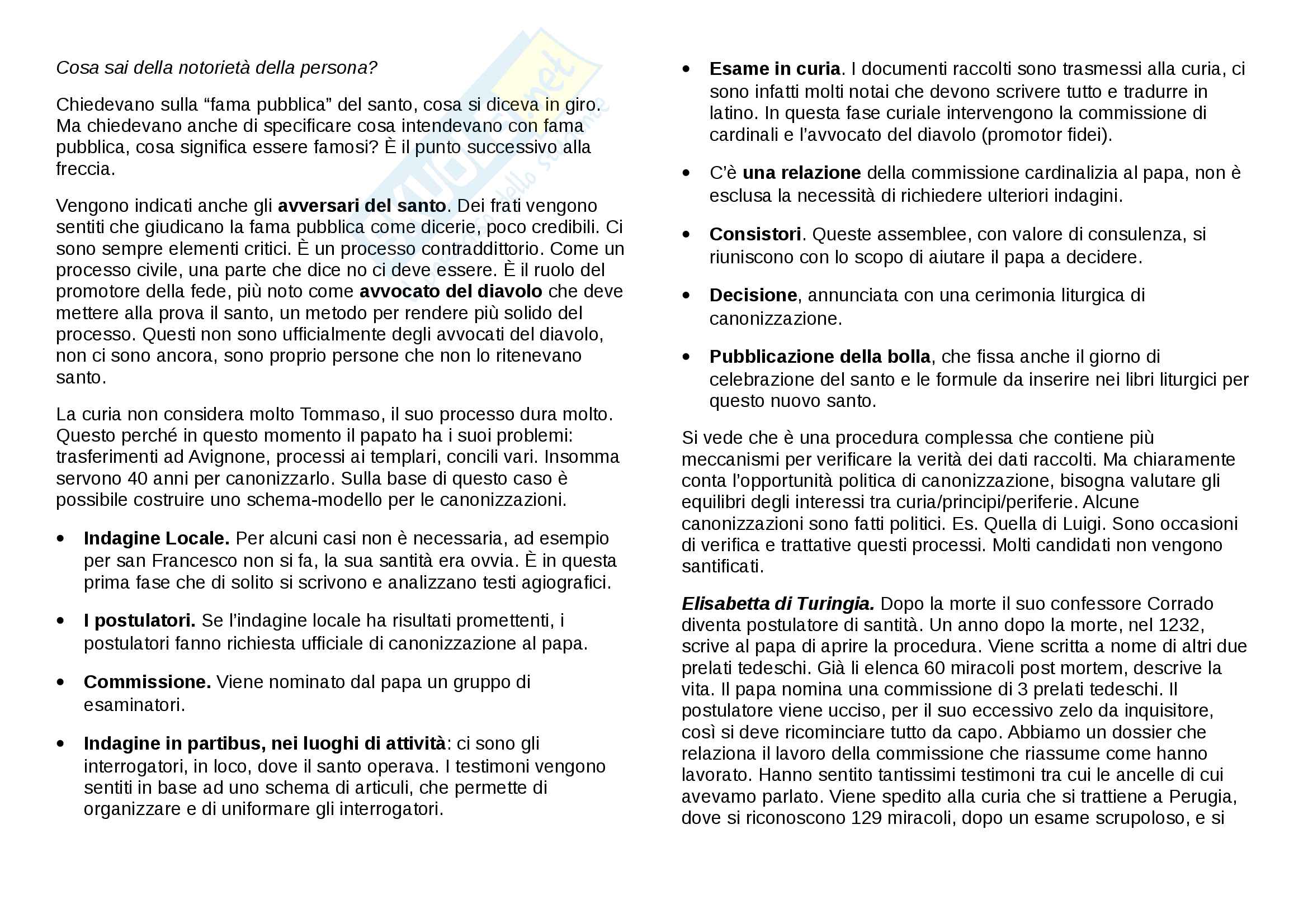 Cosa sai della notorietà della persona?

Chiedevano sulla “fama pubblica” del santo, cosa si diceva in giro. Ma chiedevano anche di specificare cosa intendevano con fama pubblica, cosa significa essere famosi? È il punto successivo alla freccia.

Vengono indicati anche gli avversari del santo. Dei frati vengono sentiti che giudicano la fama pubblica come dicerie, poco credibili. Ci sono sempre elementi critici. È un processo contraddittorio. Come un processo civile, una parte che dice no ci deve essere. È il ruolo del promotore della fede, più noto come avvocato del diavolo che deve mettere alla prova il santo, un metodo per rendere più solido del processo. Questi non sono ufficialmente degli avvocati del diavolo, non ci sono ancora, sono proprio persone che non lo ritenevano santo.

La curia non considera molto Tommaso, il suo processo dura molto. Questo perché in questo momento il papato ha i suoi problemi: trasferimenti ad Avignone, processi ai templari, concili vari. Insomma servono 40 anni per canonizzarlo. Sulla base di questo caso è possibile costruire uno schema-modello per le canonizzazioni.

• Indagine Locale. Per alcuni casi non è necessaria, ad esempio per san Francesco non si fa, la sua santità era ovvia. È in questa prima fase che di solito si scrivono e analizzano testi agiografici.

• I postulatori. Se l’indagine locale ha risultati promettenti, i postulatori fanno richiesta ufficiale di canonizzazione al papa.

• Commissione. Viene nominato dal papa un gruppo di esaminatori.

• Indagine in partibus, nei luoghi di attività: ci sono gli interrogatori, in loco, dove il santo operava. I testimoni vengono sentiti in base ad uno schema di articuli, che permette di organizzare e di uniformare gli interrogatori.

• Esame in curia. I documenti raccolti sono trasmessi alla curia, ci sono infatti molti notai che devono scrivere tutto e tradurre in latino. In questa fase curiale intervengono la commissione di cardinali e l’avvocato del diavolo (promotor fidei).

• C’è una relazione della commissione cardinalizia al papa, non è esclusa la necessità di richiedere ulteriori indagini.

• Consistori. Queste assemblee, con valore di consulenza, si riuniscono con lo scopo di aiutare il papa a decidere.

• Decisione, annunciata con una cerimonia liturgica di canonizzazione.

• Pubblicazione della bolla, che fissa anche il giorno di celebrazione del santo e le formule da inserire nei libri liturgici per questo nuovo santo.

Si vede che è una procedura complessa che contiene più meccanismi per verificare la verità dei dati raccolti. Ma chiaramente conta l’opportunità politica di canonizzazione, bisogna valutare gli equilibri degli interessi tra curia/principi/periferie. Alcune canonizzazioni sono fatti politici. Es. Quella di Luigi. Sono occasioni di verifica e trattative questi processi. Molti candidati non vengono santificati.

Elisabetta di Turingia. Dopo la morte il suo confessore Corrado diventa postulatore di santità. Un anno dopo la morte, nel 1232, scrive al papa di aprire la procedura. Viene scritta a nome di altri due prelati tedeschi. Già li elenca 60 miracoli post mortem, descrive la vita. Il papa nomina una commissione di 3 prelati tedeschi. Il postulatore viene ucciso, per il suo eccessivo zelo da inquisitore, così si deve ricominciare tutto da capo. Abbiamo un dossier che relaziona il lavoro della commissione che riassume come hanno lavorato. Hanno sentito tantissimi testimoni tra cui le ancelle di cui avevamo parlato. Viene spedito alla curia che si trattiene a Perugia, dove si riconoscono 129 miracoli, dopo un esame scrupoloso, e si